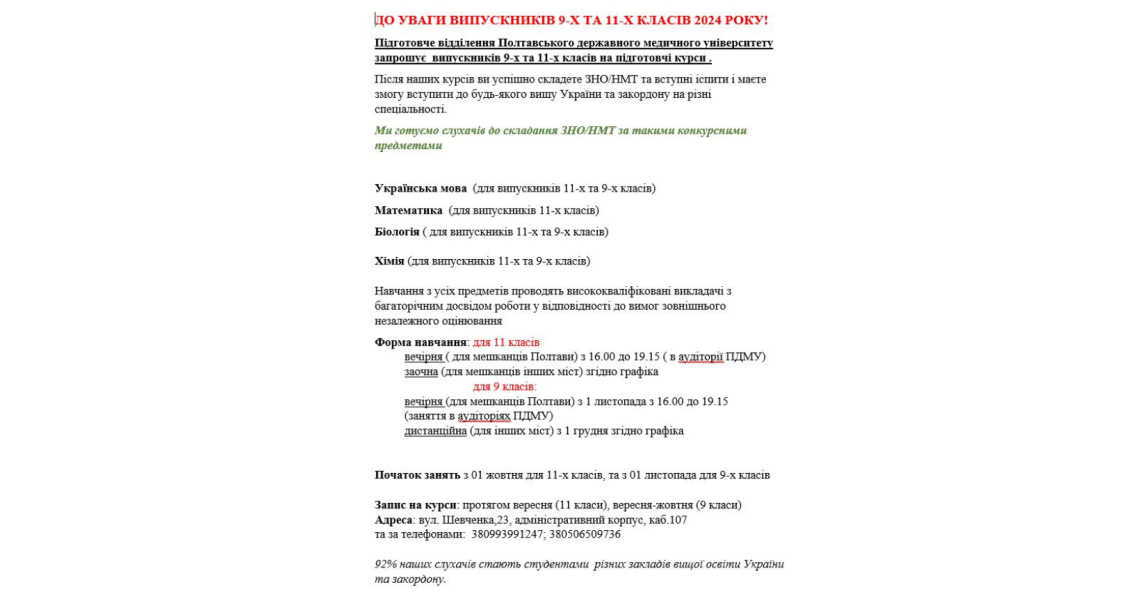 ДО УВАГИ ВИПУСКНИКІВ 9-Х ТА 11-Х КЛАСІВ 2024 РОКУ!

Підготовче відділення Полтавського державного медичного університету запрошує випускників 9-х та 11-х класів на підготовчі курси .

Після наших курсів ви успішно складете ЗНО/НМТ та вступні іспити і маєте змогу вступити до будь-якого вишу України та закордону на різні спеціальності.

Ми готуємо слухачів до складання ЗНО/НМТ за такими конкурсними предметами

Українська мова (для випускників 11-х та 9-х класів)

Математика (для випускників 11-х класів)

Біологія ( для випускників 11-х та 9-х класів)

Хімія (для випускників 11-х та 9-х класів)

Навчання з усіх предметів проводять висококваліфіковані викладачі з багаторічним досвідом роботи у відповідності до вимог зовнішнього незалежного оцінювання

Форма навчання: для 11 класів
вечірня ( для мешканців Полтави) з 16.00 до 19.15 ( в аудиторії ПДМУ)
заочна (для мешканців інших міст) згідно графіка
для 9 класів:
вечірня (для мешканців Полтави) з 1 листопада з 16.00 до 19.15 (заняття в аудиторіях ПДМУ)
дистанційна (для інших міст) з 1 грудня згідно графіка

Початок занять з 01 жовтня для 11-х класів, та з 01 листопада для 9-х класів

Запис на курси: протягом вересня (11 класи), вересня-жовтня (9 класи)
Адреса: вул. Шевченка,23, адміністративний корпус, каб.107
та за телефонами: 380993991247; 380506509736

92% наших слухачів стають студентами різних закладів вищої освіти України та закордону.